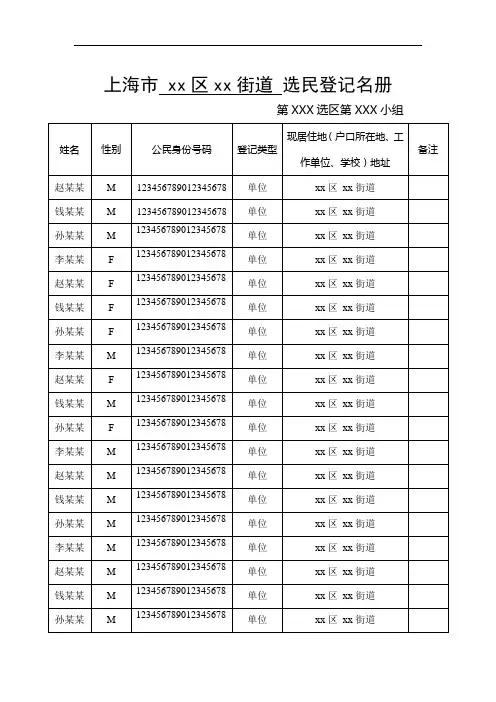 上海市 xx 区 xx 街道 选民登记名册

第 XXX 选区第 XXX 小组

| 姓名 | 性别 | 公民身份号码 | 登记类型 | 现居住地（户口所在地、工作单位、学校）地址 | 备注 |
|---|---|---|---|---|---|
| 赵某某 | M | 123456789012345678 | 单位 | xx 区 xx 街道 | |
| 钱某某 | M | 123456789012345678 | 单位 | xx 区 xx 街道 | |
| 孙某某 | M | 123456789012345678 | 单位 | xx 区 xx 街道 | |
| 李某某 | F | 123456789012345678 | 单位 | xx 区 xx 街道 | |
| 赵某某 | F | 123456789012345678 | 单位 | xx 区 xx 街道 | |
| 钱某某 | F | 123456789012345678 | 单位 | xx 区 xx 街道 | |
| 孙某某 | F | 123456789012345678 | 单位 | xx 区 xx 街道 | |
| 李某某 | M | 123456789012345678 | 单位 | xx 区 xx 街道 | |
| 赵某某 | F | 123456789012345678 | 单位 | xx 区 xx 街道 | |
| 钱某某 | M | 123456789012345678 | 单位 | xx 区 xx 街道 | |
| 孙某某 | F | 123456789012345678 | 单位 | xx 区 xx 街道 | |
| 李某某 | M | 123456789012345678 | 单位 | xx 区 xx 街道 | |
| 赵某某 | M | 123456789012345678 | 单位 | xx 区 xx 街道 | |
| 钱某某 | M | 123456789012345678 | 单位 | xx 区 xx 街道 | |
| 孙某某 | M | 123456789012345678 | 单位 | xx 区 xx 街道 | |
| 李某某 | M | 123456789012345678 | 单位 | xx 区 xx 街道 | |
| 赵某某 | M | 123456789012345678 | 单位 | xx 区 xx 街道 | |
| 钱某某 | M | 123456789012345678 | 单位 | xx 区 xx 街道 | |
| 孙某某 | M | 123456789012345678 | 单位 | xx 区 xx 街道 | |